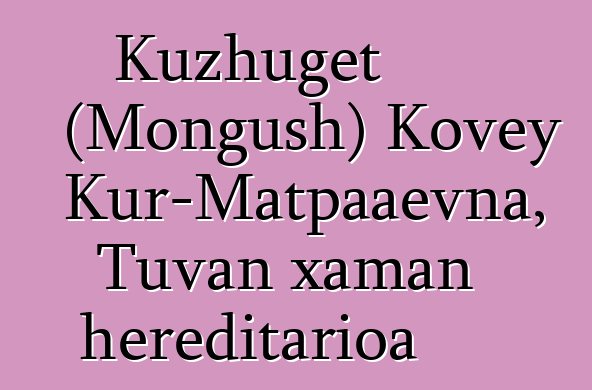 Kuzhuget (Mongush) Kovey Kur-Matpaaevna, Tuvan xaman hereditarioa